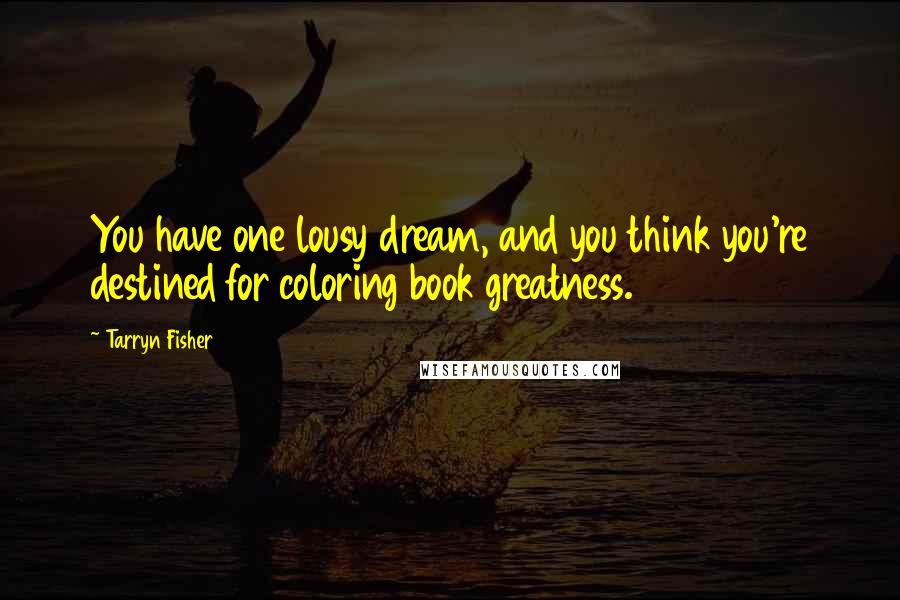 You have one lousy dream, and you think you're destined for coloring book greatness.

~ Tarryn Fisher

WISEFAMOUSQUOTES.COM